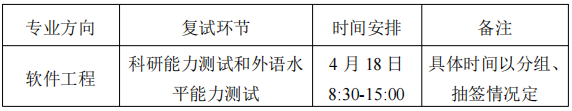 | 专业方向 | 复试环节 | 时间安排 | 备注 |
|---|---|---|---|
| 软件工程 | 科研能力测试和外语水平能力测试 | 4 月 18 日 8:30-15:00 | 具体时间以分组、抽签情况定 |